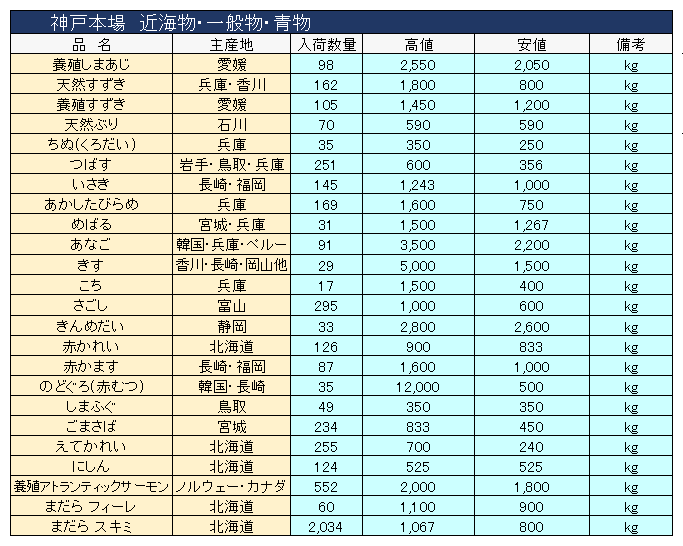 神戸本場　近海物・一般物・青物

| 品　名 | 主産地 | 入荷数量 | 高値 | 安値 | 備考 |
|---|---|---|---|---|---|
| 養殖しまあじ | 愛媛 | 98 | 2,550 | 2,050 | kg |
| 天然すずき | 兵庫・香川 | 162 | 1,800 | 800 | kg |
| 養殖すずき | 愛媛 | 105 | 1,450 | 1,200 | kg |
| 天然ぶり | 石川 | 70 | 590 | 590 | kg |
| ちぬ(くろだい) | 兵庫 | 35 | 350 | 250 | kg |
| つばす | 岩手・鳥取・兵庫 | 251 | 600 | 356 | kg |
| いさき | 長崎・福岡 | 145 | 1,243 | 1,000 | kg |
| あかしたびらめ | 兵庫 | 169 | 1,600 | 750 | kg |
| めばる | 宮城・兵庫 | 31 | 1,500 | 1,267 | kg |
| あなご | 韓国・兵庫・ペルー | 91 | 3,500 | 2,200 | kg |
| きす | 香川・長崎・岡山他 | 29 | 5,000 | 1,500 | kg |
| こち | 兵庫 | 17 | 1,500 | 400 | kg |
| さごし | 富山 | 295 | 1,000 | 600 | kg |
| きんめだい | 静岡 | 33 | 2,800 | 2,600 | kg |
| 赤かれい | 北海道 | 126 | 900 | 833 | kg |
| 赤かます | 長崎・福岡 | 87 | 1,600 | 1,000 | kg |
| のどぐろ(赤むつ) | 韓国・長崎 | 35 | 12,000 | 500 | kg |
| しまふぐ | 鳥取 | 49 | 350 | 350 | kg |
| ごまさば | 宮城 | 234 | 833 | 450 | kg |
| えてかれい | 北海道 | 255 | 700 | 240 | kg |
| にしん | 北海道 | 124 | 525 | 525 | kg |
| 養殖アトランティックサーモン | ノルウェー・カナダ | 552 | 2,000 | 1,800 | kg |
| まだら フィーレ | 北海道 | 60 | 1,100 | 900 | kg |
| まだら スキミ | 北海道 | 2,034 | 1,067 | 800 | kg |